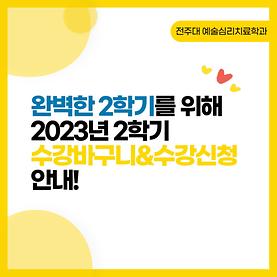 전주대 예술심리치료학과

완벽한 2학기를 위해
2023년 2학기
수강바구니&수강신청
안내!